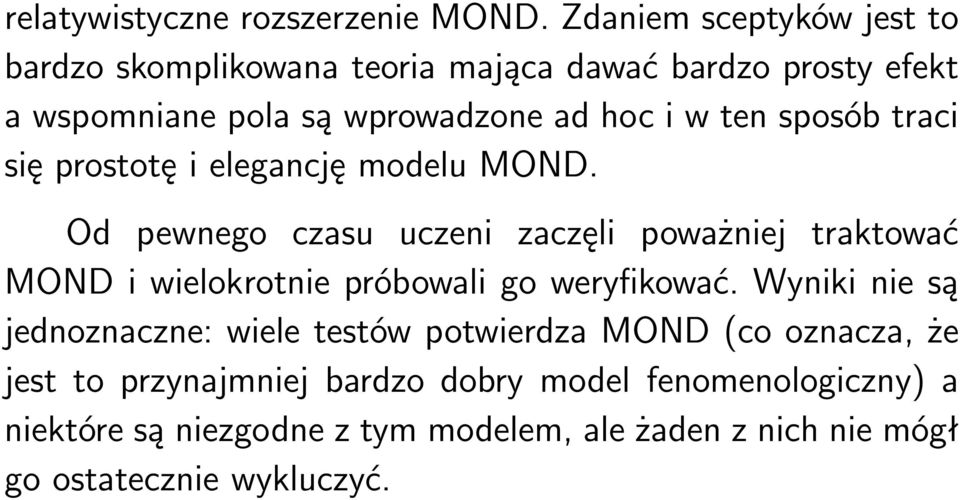 relatywistyczne rozszerzenie MOND. Zdaniem sceptyków jest to bardzo skomplikowana teoria mająca dawać bardzo prosty efekt a wspomniane pola są wprowadzone ad hoc i w ten sposób traci się prostotę i elegancję modelu MOND.

Od pewnego czasu uczeni zaczęli poważniej traktować MOND i wielokrotnie próbowali go weryfikować. Wyniki nie są jednoznaczne: wiele testów potwierdza MOND (co oznacza, że jest to przynajmniej bardzo dobry model fenomenologiczny) a niektóre są niezgodne z tym modelem, ale żaden z nich nie mógł go ostatecznie wykluczyć.